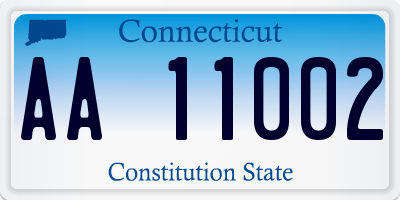 Connecticut

AA 11002

Constitution State